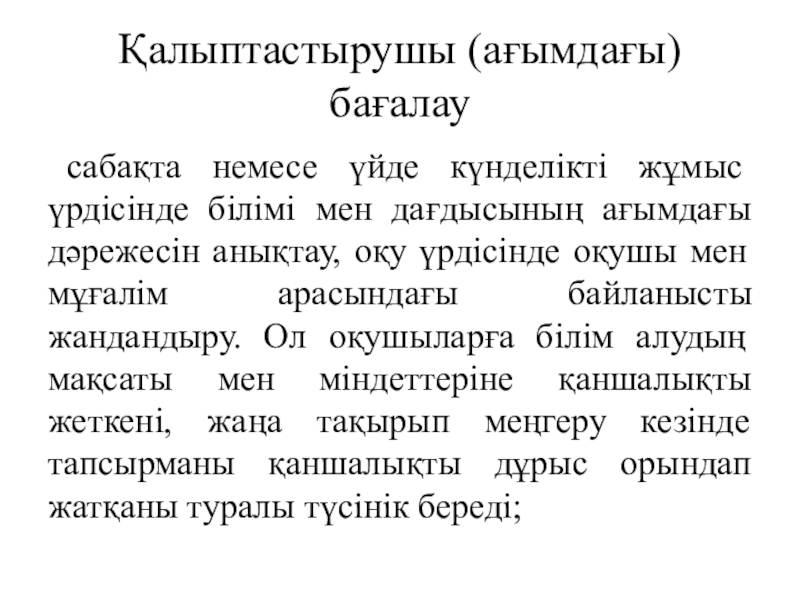 Қалыптастырушы (ағымдағы) бағалау

сабақта немесе үйде күнделікті жұмыс үрдісінде білімі мен дағдысының ағымдағы дәрежесін анықтау, оқу үрдісінде оқушы мен мұғалім арасындағы байланысты жандандыру. Ол оқушыларға білім алудың мақсаты мен міндеттеріне қаншалықты жеткені, жаңа тақырып меңгеру кезінде тапсырманы қаншалықты дұрыс орындап жатқаны туралы түсінік береді;